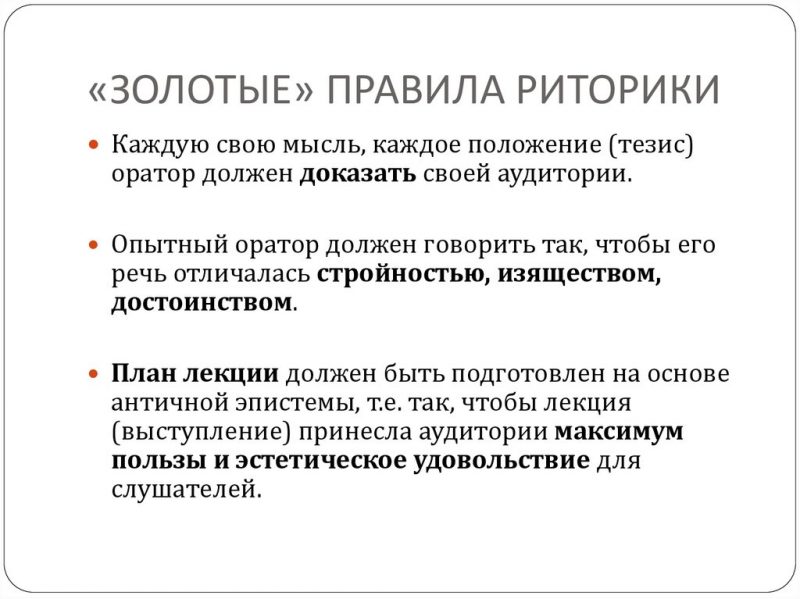 «ЗОЛОТЫЕ» ПРАВИЛА РИТОРИКИ

Каждую свою мысль, каждое положение (тезис) оратор должен доказать своей аудитории.

Опытный оратор должен говорить так, чтобы его речь отличалась стройностью, изяществом, достоинством.

План лекции должен быть подготовлен на основе античной эпистемы, т.е. так, чтобы лекция (выступление) принесла аудитории максимум пользы и эстетическое удовольствие для слушателей.